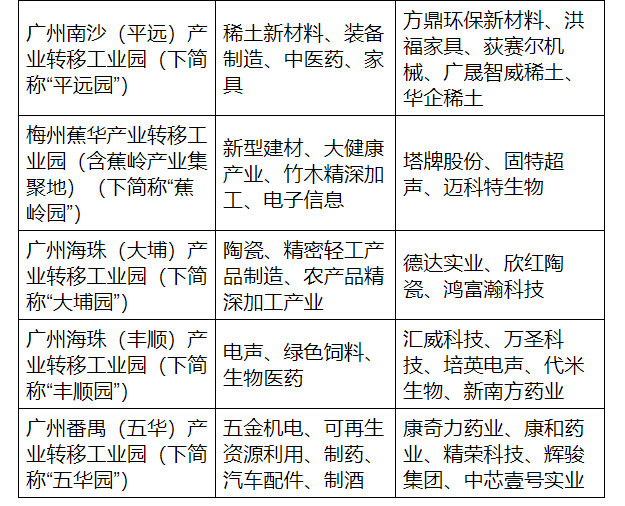 | 广州南沙（平远）产业转移工业园（下简称“平远园”） | 稀土新材料、装备制造、中医药、家具 | 方鼎环保新材料、洪福家具、荻赛尔机械、广晟智威稀土、华企稀土 |
|---|---|---|
| 梅州蕉华产业转移工业园（含蕉岭产业集聚地）（下简称“蕉岭园”） | 新型建材、大健康产业、竹木精深加工、电子信息 | 塔牌股份、固特超声、迈科特生物 |
| 广州海珠（大埔）产业转移工业园（下简称“大埔园”） | 陶瓷、精密轻工产品制造、农产品精深加工产业 | 德达实业、欣红陶瓷、鸿富瀚科技 |
| 广州海珠（丰顺）产业转移工业园（下简称“丰顺园”） | 电声、绿色饲料、生物医药 | 汇威科技、万圣科技、培英电声、代米生物、新南方药业 |
| 广州番禺（五华）产业转移工业园（下简称“五华园”） | 五金机电、可再生资源利用、制药、汽车配件、制酒 | 康奇力药业、康和药业、精荣科技、辉骏集团、中芯壹号实业 |